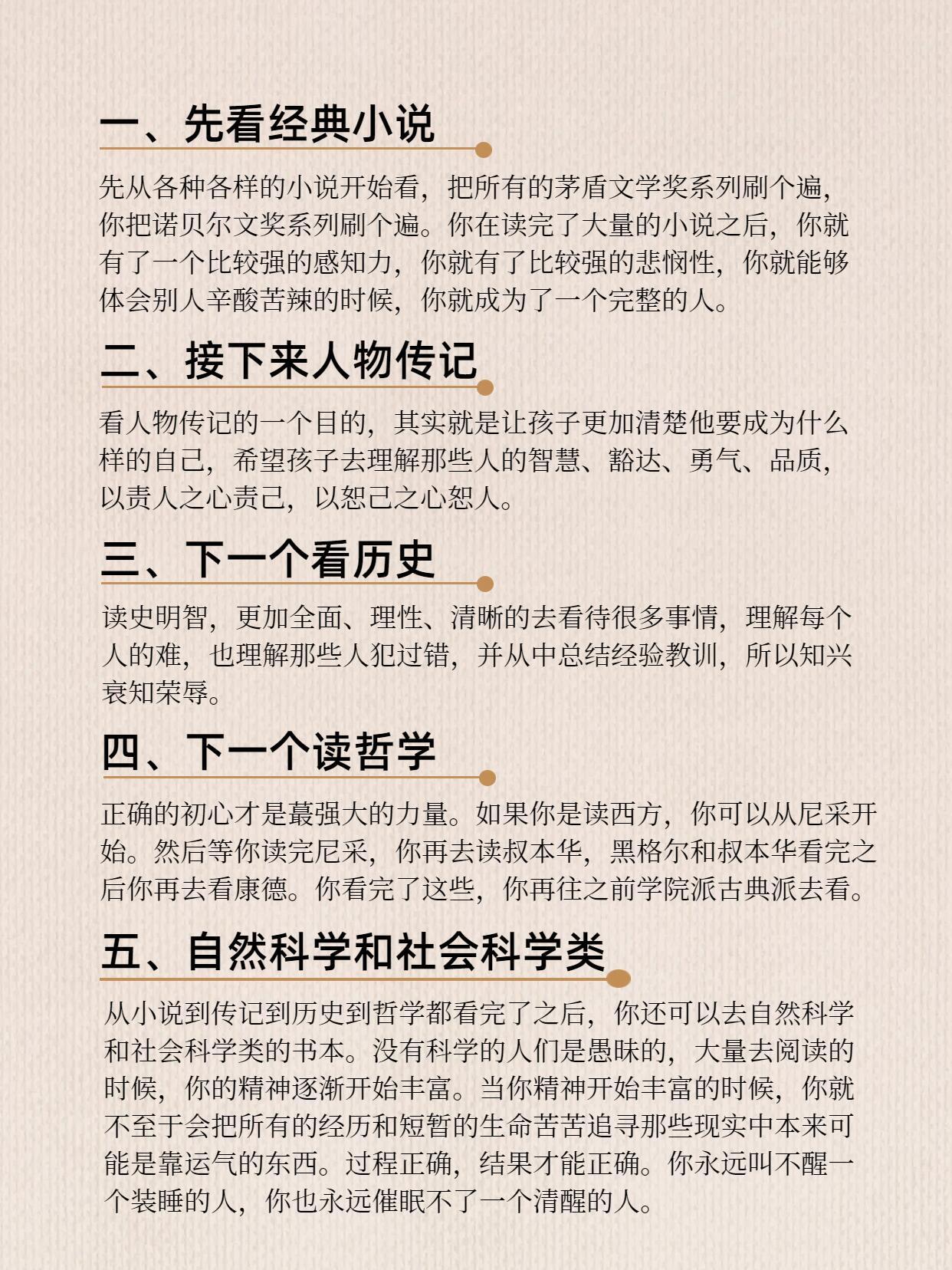 一、先看经典小说

先从各种各样的小说开始看，把所有的茅盾文学奖系列刷个遍，你把诺贝尔文奖系列刷个遍。你在读完了大量的小说之后，你就有了一个比较强的感知力，你就有了比较强的悲悯性，你就能够体会别人辛酸苦辣的时候，你就成为了一个完整的人。

二、接下来人物传记

看人物传记的一个目的，其实就是让孩子更加清楚他要成为什么样的自己，希望孩子去理解那些人的智慧、豁达、勇气、品质，以责人之心责己，以恕己之心恕人。

三、下一个看历史

读史明智，更加全面、理性、清晰的去看待很多事情，理解每个人的难，也理解那些人犯过错，并从中总结经验教训，所以知兴衰知荣辱。

四、下一个读哲学

正确的初心才是蕞强大的力量。如果你是读西方，你可以从尼采开始。然后等你读完尼采，你再去读叔本华，黑格尔和叔本华看完之后你再去看康德。你看完了这些，你再往之前学院派古典派去看。

五、自然科学和社会科学类

从小说到传记到历史到哲学都看完了之后，你还可以去自然科学和社会科学类的书本。没有科学的人们是愚昧的，大量去阅读的时候，你的精神逐渐开始丰富。当你精神开始丰富的时候，你就不至于会把所有的经历和短暂的生命苦苦追寻那些现实中本来可能是靠运气的东西。过程正确，结果才能正确。你永远叫不醒一个装睡的人，你也永远催眠不了一个清醒的人。